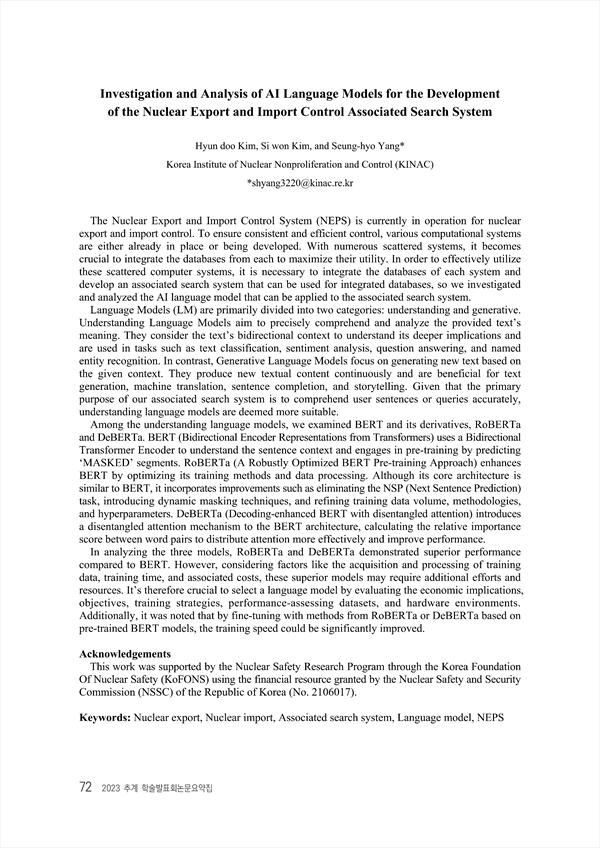 Investigation and Analysis of AI Language Models for the Development of the Nuclear Export and Import Control Associated Search System

Hyun doo Kim, Si won Kim, and Seung-hyo Yang*
Korea Institute of Nuclear Nonproliferation and Control (KINAC)
*shyang3220@kinac.re.kr

The Nuclear Export and Import Control System (NEPS) is currently in operation for nuclear export and import control. To ensure consistent and efficient control, various computational systems are either already in place or being developed. With numerous scattered systems, it becomes crucial to integrate the databases from each to maximize their utility. In order to effectively utilize these scattered computer systems, it is necessary to integrate the databases of each system and develop an associated search system that can be used for integrated databases, so we investigated and analyzed the AI language model that can be applied to the associated search system.

Language Models (LM) are primarily divided into two categories: understanding and generative. Understanding Language Models aim to precisely comprehend and analyze the provided text's meaning. They consider the text's bidirectional context to understand its deeper implications and are used in tasks such as text classification, sentiment analysis, question answering, and named entity recognition. In contrast, Generative Language Models focus on generating new text based on the given context. They produce new textual content continuously and are beneficial for text generation, machine translation, sentence completion, and storytelling. Given that the primary purpose of our associated search system is to comprehend user sentences or queries accurately, understanding language models are deemed more suitable.

Among the understanding language models, we examined BERT and its derivatives, RoBERTa and DeBERTa. BERT (Bidirectional Encoder Representations from Transformers) uses a Bidirectional Transformer Encoder to understand the sentence context and engages in pre-training by predicting 'MASKED' segments. RoBERTa (A Robustly Optimized BERT Pre-training Approach) enhances BERT by optimizing its training methods and data processing. Although its core architecture is similar to BERT, it incorporates improvements such as eliminating the NSP (Next Sentence Prediction) task, introducing dynamic masking techniques, and refining training data volume, methodologies, and hyperparameters. DeBERTa (Decoding-enhanced BERT with disentangled attention) introduces a disentangled attention mechanism to the BERT architecture, calculating the relative importance score between word pairs to distribute attention more effectively and improve performance.

In analyzing the three models, RoBERTa and DeBERTa demonstrated superior performance compared to BERT. However, considering factors like the acquisition and processing of training data, training time, and associated costs, these superior models may require additional efforts and resources. It's therefore crucial to select a language model by evaluating the economic implications, objectives, training strategies, performance-assessing datasets, and hardware environments. Additionally, it was noted that by fine-tuning with methods from RoBERTa or DeBERTa based on pre-trained BERT models, the training speed could be significantly improved.

Acknowledgements
This work was supported by the Nuclear Safety Research Program through the Korea Foundation Of Nuclear Safety (KoFONS) using the financial resource granted by the Nuclear Safety and Security Commission (NSSC) of the Republic of Korea (No. 2106017).

Keywords: Nuclear export, Nuclear import, Associated search system, Language model, NEPS

72 2023 추계 학술발표회논문요약집